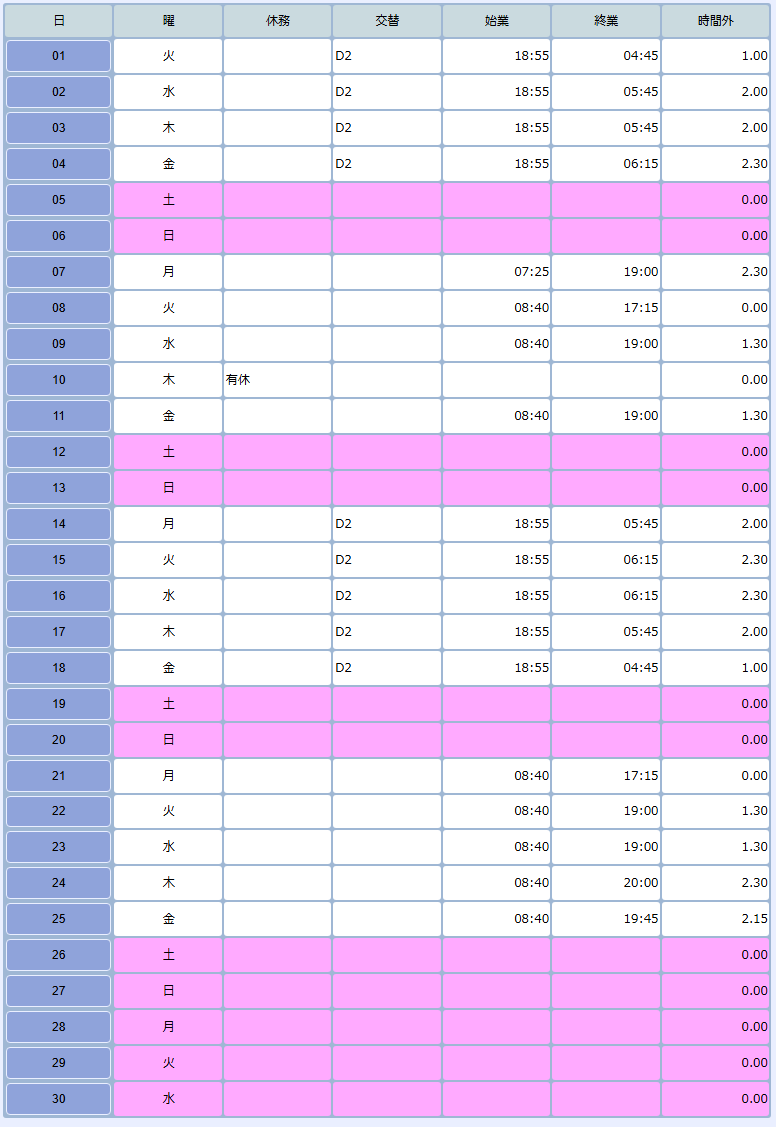 | 日 | 曜 | 休務 | 交替 | 始業 | 終業 | 時間外 |
|---|---|---|---|---|---|---|
| 01 | 火 | | D2 | 18:55 | 04:45 | 1.00 |
| 02 | 水 | | D2 | 18:55 | 05:45 | 2.00 |
| 03 | 木 | | D2 | 18:55 | 05:45 | 2.00 |
| 04 | 金 | | D2 | 18:55 | 06:15 | 2.30 |
| 05 | 土 | | | | | 0.00 |
| 06 | 日 | | | | | 0.00 |
| 07 | 月 | | | 07:25 | 19:00 | 2.30 |
| 08 | 火 | | | 08:40 | 17:15 | 0.00 |
| 09 | 水 | | | 08:40 | 19:00 | 1.30 |
| 10 | 木 | 有休 | | | | 0.00 |
| 11 | 金 | | | 08:40 | 19:00 | 1.30 |
| 12 | 土 | | | | | 0.00 |
| 13 | 日 | | | | | 0.00 |
| 14 | 月 | | D2 | 18:55 | 05:45 | 2.00 |
| 15 | 火 | | D2 | 18:55 | 06:15 | 2.30 |
| 16 | 水 | | D2 | 18:55 | 06:15 | 2.30 |
| 17 | 木 | | D2 | 18:55 | 05:45 | 2.00 |
| 18 | 金 | | D2 | 18:55 | 04:45 | 1.00 |
| 19 | 土 | | | | | 0.00 |
| 20 | 日 | | | | | 0.00 |
| 21 | 月 | | | 08:40 | 17:15 | 0.00 |
| 22 | 火 | | | 08:40 | 19:00 | 1.30 |
| 23 | 水 | | | 08:40 | 19:00 | 1.30 |
| 24 | 木 | | | 08:40 | 20:00 | 2.30 |
| 25 | 金 | | | 08:40 | 19:45 | 2.15 |
| 26 | 土 | | | | | 0.00 |
| 27 | 日 | | | | | 0.00 |
| 28 | 月 | | | | | 0.00 |
| 29 | 火 | | | | | 0.00 |
| 30 | 水 | | | | | 0.00 |